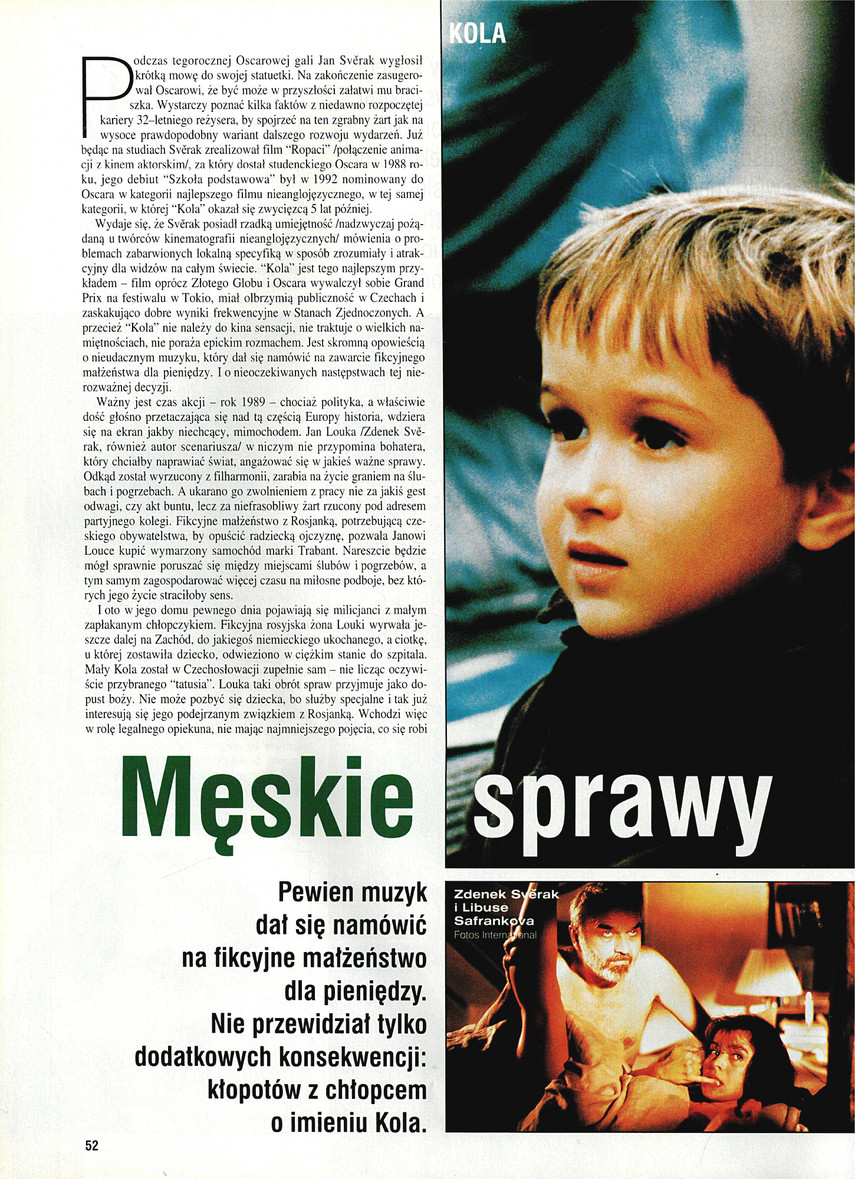 KOLA

Podczas tegorocznej Oscarowej gali Jan Svěrak wygłosił krótką mowę do swojej statuetki. Na zakończenie zasugerował Oscarowi, że być może w przyszłości załatwi mu braciszka. Wystarczy poznać kilka faktów z niedawno rozpoczętej kariery 32–letniego reżysera, by spojrzeć na ten zgrabny żart jak na wysoce prawdopodobny wariant dalszego rozwoju wydarzeń. Już będąc na studiach Svěrak zrealizował film "Ropaci" /połączenie animacji z kinem aktorskim/, za który dostał studenckiego Oscara w 1988 roku, jego debiut "Szkoła podstawowa" był w 1992 nominowany do Oscara w kategorii najlepszego filmu nieanglojęzycznego, w tej samej kategorii, w której "Kola" okazał się zwycięzcą 5 lat później.

Wydaje się, że Svěrak posiadł rzadką umiejętność /nadzwyczaj pożądaną u twórców kinematografii nieanglojęzycznych/ mówienia o problemach zabarwionych lokalną specyfiką w sposób zrozumiały i atrakcyjny dla widzów na całym świecie. "Kola" jest tego najlepszym przykładem – film oprócz Złotego Globu i Oscara wywalczył sobie Grand Prix na festiwalu w Tokio, miał olbrzymią publiczność w Czechach i zaskakująco dobre wyniki frekwencyjne w Stanach Zjednoczonych. A przecież "Kola" nie należy do kina sensacji, nie traktuje o wielkich namiętnościach, nie poraża epickim rozmachem. Jest skromną opowieścią o nieudacznym muzyku, który dał się namówić na zawarcie fikcyjnego małżeństwa dla pieniędzy. I o nieoczekiwanych następstwach tej nierozważnej decyzji.

Ważny jest czas akcji – rok 1989 – chociaż polityka, a właściwie dość głośno przetaczająca się nad tą częścią Europy historia, wdziera się na ekran jakby niechcący, mimochodem. Jan Louka /Zdenek Svěrak, również autor scenariusza/ w niczym nie przypomina bohatera, który chciałby naprawiać świat, angażować się w jakieś ważne sprawy. Odkąd został wyrzucony z filharmonii, zarabia na życie graniem na ślubach i pogrzebach. A ukarano go zwolnieniem z pracy nie za jakiś gest odwagi, czy akt buntu, lecz za niefrasobliwy żart rzucony pod adresem partyjnego kolegi. Fikcyjne małżeństwo z Rosjanką, potrzebującą czeskiego obywatelstwa, by opuścić radziecką ojczyznę, pozwala Janowi Louce kupić wymarzony samochód marki Trabant. Nareszcie będzie mógł sprawnie poruszać się między miejscami ślubów i pogrzebów, a tym samym zagospodarować więcej czasu na miłosne podboje, bez których jego życie straciłoby sens.

I oto w jego domu pewnego dnia pojawiają się milicjanci z małym zapłakanym chłopczykiem. Fikcyjna rosyjska żona Louki wyrwała jeszcze dalej na Zachód, do jakiegoś niemieckiego ukochanego, a ciotkę, u której zostawiła dziecko, odwieziono w ciężkim stanie do szpitala. Mały Kola został w Czechosłowacji zupełnie sam – nie licząc oczywiście przybranego "tatusia". Louka taki obrót spraw przyjmuje jako dopust boży. Nie może pozbyć się dziecka, bo służby specjalne i tak już interesują się jego podejrzanym związkiem z Rosjanką. Wchodzi więc w rolę legalnego opiekuna, nie mając najmniejszego pojęcia, co się robi

Męskie sprawy

Pewien muzyk dał się namówić na fikcyjne małżeństwo dla pieniędzy. Nie przewidział tylko dodatkowych konsekwencji: kłopotów z chłopcem o imieniu Kola.

Zdenek Svěrak i Libuse Safrankova
Fotos International

52